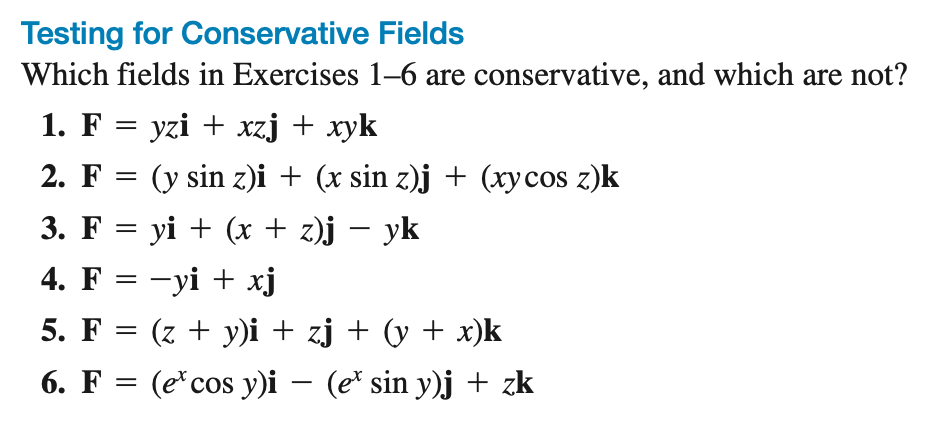 Testing for Conservative Fields

Which fields in Exercises 1–6 are conservative, and which are not?

1. $\mathbf{F} = yz\mathbf{i} + xz\mathbf{j} + xy\mathbf{k}$

2. $\mathbf{F} = (y \sin z)\mathbf{i} + (x \sin z)\mathbf{j} + (xy \cos z)\mathbf{k}$

3. $\mathbf{F} = y\mathbf{i} + (x + z)\mathbf{j} - y\mathbf{k}$

4. $\mathbf{F} = -y\mathbf{i} + x\mathbf{j}$

5. $\mathbf{F} = (z + y)\mathbf{i} + z\mathbf{j} + (y + x)\mathbf{k}$

6. $\mathbf{F} = (e^x \cos y)\mathbf{i} - (e^x \sin y)\mathbf{j} + z\mathbf{k}$